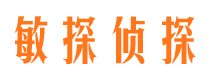 敏探侦探